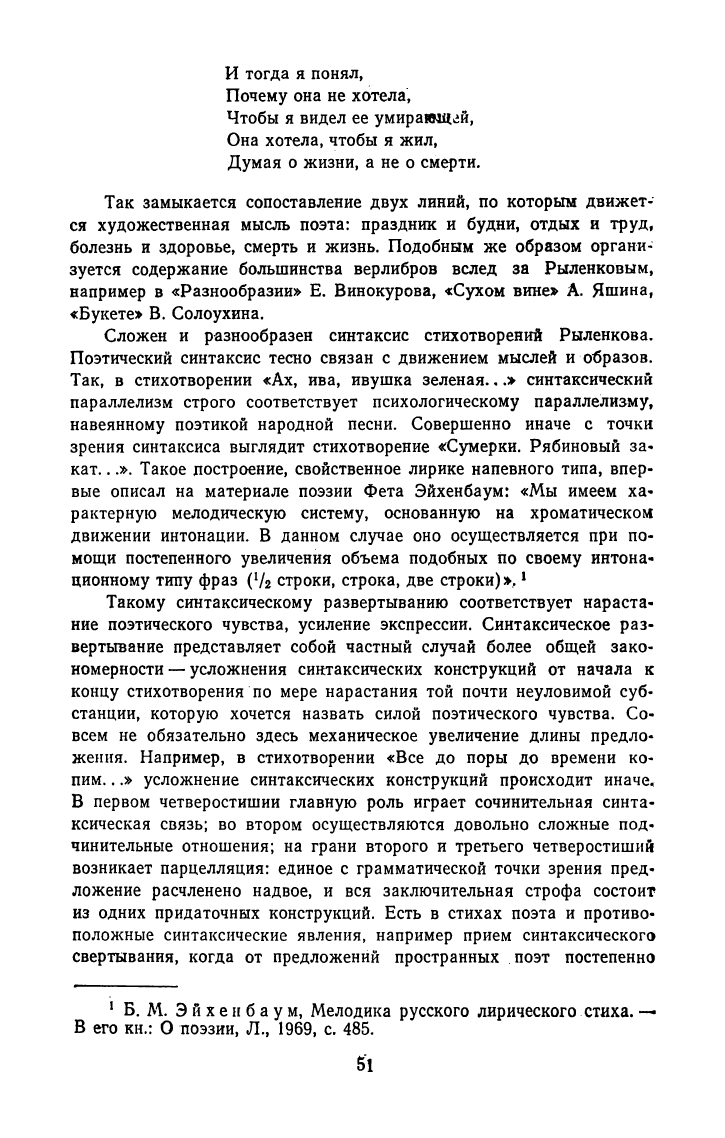 И тогда я понял,
Почему она не хотела,
Чтобы я видел ее умирающей,
Она хотела, чтобы я жил,
Думая о жизни, а не о смерти.

Так замыкается сопоставление двух линий, по которым движется художественная мысль поэта: праздник и будни, отдых и труд, болезнь и здоровье, смерть и жизнь. Подобным же образом организуется содержание большинства верлибров вслед за Рыленковым, например в «Разнообразии» Е. Винокурова, «Сухом вине» А. Яшина, «Букете» В. Солоухина.

Сложен и разнообразен синтаксис стихотворений Рыленкова. Поэтический синтаксис тесно связан с движением мыслей и образов. Так, в стихотворении «Ах, ива, ивушка зеленая...» синтаксический параллелизм строго соответствует психологическому параллелизму, навеянному поэтикой народной песни. Совершенно иначе с точки зрения синтаксиса выглядит стихотворение «Сумерки. Рябиновый закат...». Такое построение, свойственное лирике напевного типа, впервые описал на материале поэзии Фета Эйхенбаум: «Мы имеем характерную мелодическую систему, основанную на хроматическом движении интонации. В данном случае оно осуществляется при помощи постепенного увеличения объема подобных по своему интонационному типу фраз ($^1/_2$ строки, строка, две строки)». $^1$

Такому синтаксическому развертыванию соответствует нарастание поэтического чувства, усиление экспрессии. Синтаксическое развертывание представляет собой частный случай более общей закономерности — усложнения синтаксических конструкций от начала к концу стихотворения по мере нарастания той почти неуловимой субстанции, которую хочется назвать силой поэтического чувства. Совсем не обязательно здесь механическое увеличение длины предложения. Например, в стихотворении «Все до поры до времени копим...» усложнение синтаксических конструкций происходит иначе. В первом четверостишии главную роль играет сочинительная синтаксическая связь; во втором осуществляются довольно сложные подчинительные отношения; на грани второго и третьего четверостиший возникает парцелляция: единое с грамматической точки зрения предложение расчленено надвое, и вся заключительная строфа состоит из одних придаточных конструкций. Есть в стихах поэта и противоположные синтаксические явления, например прием синтаксического свертывания, когда от предложений пространных поэт постепенно

$^1$ Б. М. Эйхенбаум, Мелодика русского лирического стиха. — В его кн.: О поэзии, Л., 1969, с. 485.

51